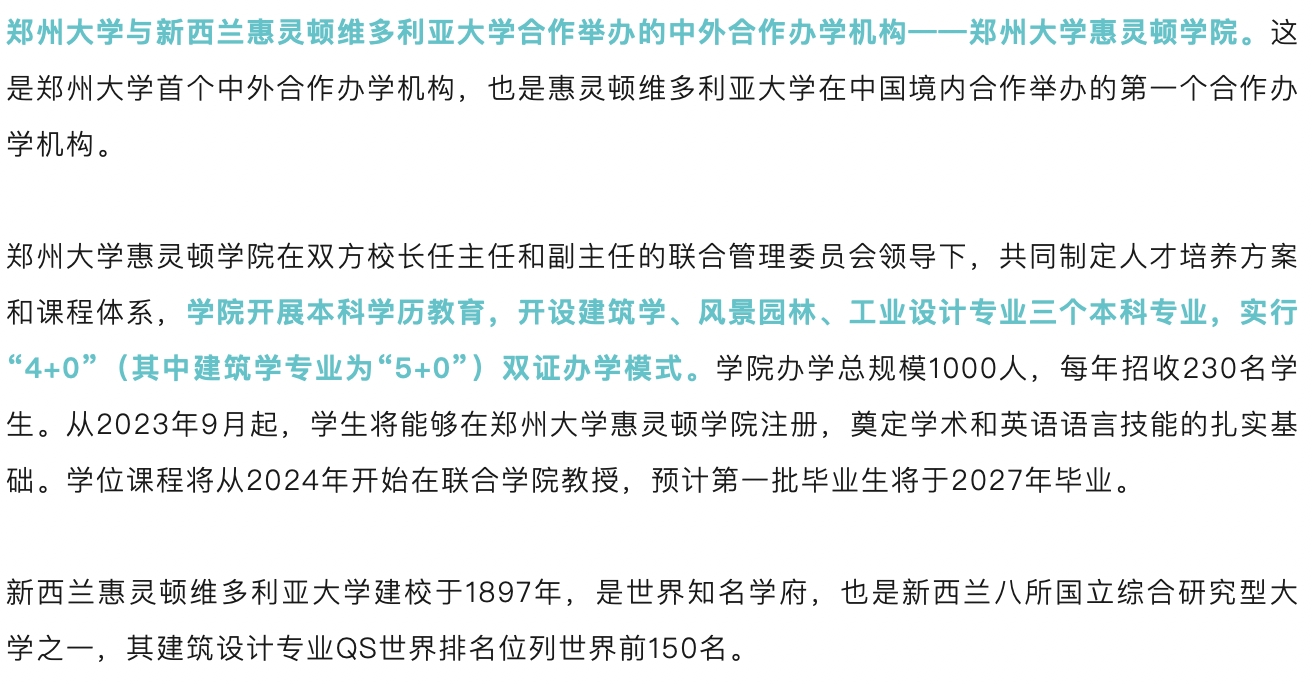 郑州大学与新西兰惠灵顿维多利亚大学合作举办的中外合作办学机构——郑州大学惠灵顿学院。这是郑州大学首个中外合作办学机构，也是惠灵顿维多利亚大学在中国境内合作举办的第一个合作办学机构。

郑州大学惠灵顿学院在双方校长任主任和副主任的联合管理委员会领导下，共同制定人才培养方案和课程体系，学院开展本科学历教育，开设建筑学、风景园林、工业设计专业三个本科专业，实行“4+0”（其中建筑学专业为“5+0”）双证办学模式。学院办学总规模1000人，每年招收230名学生。从2023年9月起，学生将能够在郑州大学惠灵顿学院注册，奠定学术和英语语言技能的扎实基础。学位课程将从2024年开始在联合学院教授，预计第一批毕业生将于2027年毕业。

新西兰惠灵顿维多利亚大学建校于1897年，是世界知名学府，也是新西兰八所国立综合研究型大学之一，其建筑设计专业QS世界排名位列世界前150名。